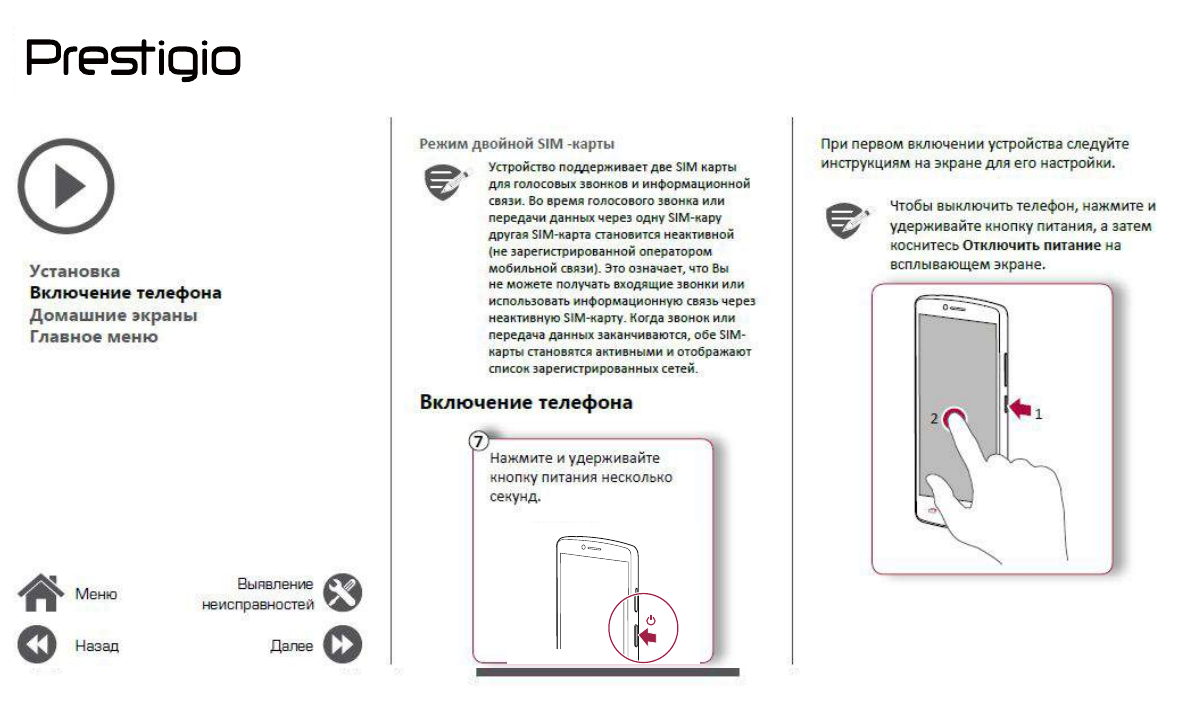 Prestigio

Установка
Включение телефона
Домашние экраны
Главное меню

Меню

Выявление неисправностей

Назад

Далее

Режим двойной SIM -карты

Устройство поддерживает две SIM карты для голосовых звонков и информационной связи. Во время голосового звонка или передачи данных через одну SIM-кару другая SIM-карта становится неактивной (не зарегистрированной оператором мобильной связи). Это означает, что Вы не можете получать входящие звонки или использовать информационную связь через неактивную SIM-карту. Когда звонок или передача данных заканчиваются, обе SIM-карты становятся активными и отображают список зарегистрированных сетей.

Включение телефона

7

Нажмите и удерживайте кнопку питания несколько секунд.

При первом включении устройства следуйте инструкциям на экране для его настройки.

Чтобы выключить телефон, нажмите и удерживайте кнопку питания, а затем коснитесь Отключить питание на всплывающем экране.

2

1